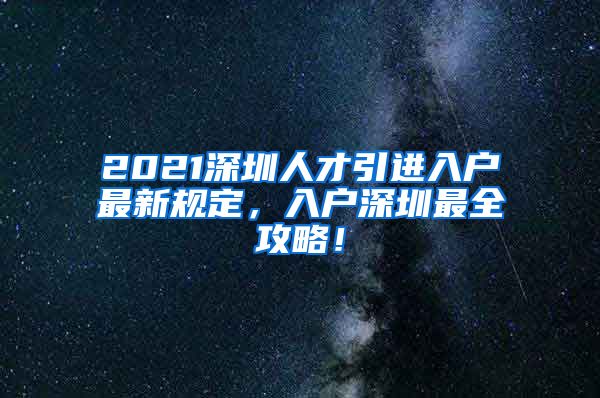 2021深圳人才引进入户最新规定，入户深圳最全攻略！